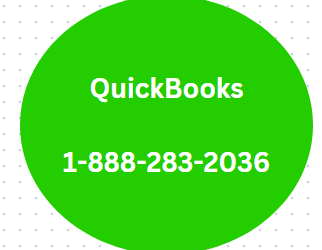 QuickBooks

1-888-283-2036